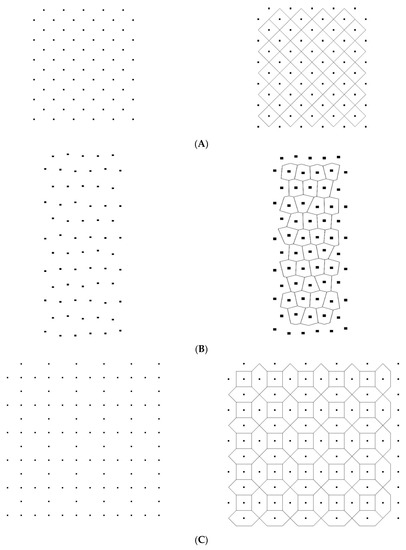 (A)

(B)

(C)